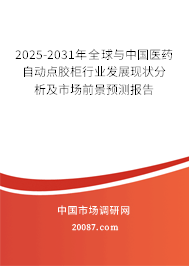 2025-2031年全球与中国医药自动点胶柜行业发展现状分析及市场前景预测报告

中国市场调研网

20087.com